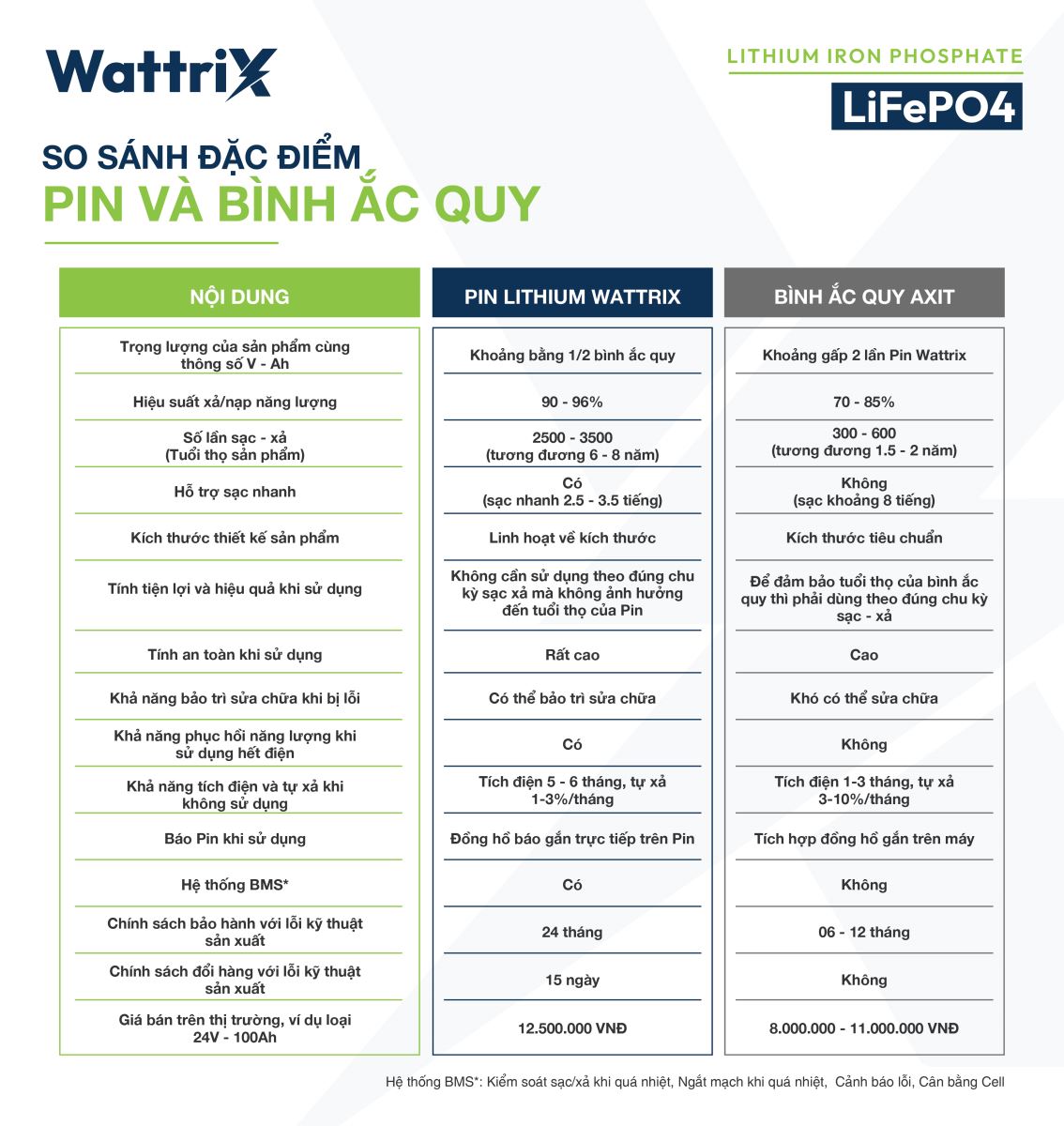 WattriX

LITHIUM IRON PHOSPHATE

LiFePO4

SO SÁNH ĐẶC ĐIỂM
PIN VÀ BÌNH ẮC QUY

| NỘI DUNG | PIN LITHIUM WATTRIX | BÌNH ẮC QUY AXIT |
|---|---|---|
| Trọng lượng của sản phẩm cùng thông số V - Ah | Khoảng bằng 1/2 bình ắc quy | Khoảng gấp 2 lần Pin Wattrix |
| Hiệu suất xả/nạp năng lượng | 90 - 96% | 70 - 85% |
| Số lần sạc - xả (Tuổi thọ sản phẩm) | 2500 - 3500 (tương đương 6 - 8 năm) | 300 - 600 (tương đương 1.5 - 2 năm) |
| Hỗ trợ sạc nhanh | Có (sạc nhanh 2.5 - 3.5 tiếng) | Không (sạc khoảng 8 tiếng) |
| Kích thước thiết kế sản phẩm | Linh hoạt về kích thước | Kích thước tiêu chuẩn |
| Tính tiện lợi và hiệu quả khi sử dụng | Không cần sử dụng theo đúng chu kỳ sạc xả mà không ảnh hưởng đến tuổi thọ của Pin | Để đảm bảo tuổi thọ của bình ắc quy thì phải dùng theo đúng chu kỳ sạc - xả |
| Tính an toàn khi sử dụng | Rất cao | Cao |
| Khả năng bảo trì sửa chữa khi bị lỗi | Có thể bảo trì sửa chữa | Khó có thể sửa chữa |
| Khả năng phục hồi năng lượng khi sử dụng hết điện | Có | Không |
| Khả năng tích điện và tự xả khi không sử dụng | Tích điện 5 - 6 tháng, tự xả 1-3%/tháng | Tích điện 1-3 tháng, tự xả 3-10%/tháng |
| Báo Pin khi sử dụng | Đồng hồ báo gắn trực tiếp trên Pin | Tích hợp đồng hồ gắn trên máy |
| Hệ thống BMS* | Có | Không |
| Chính sách bảo hành với lỗi kỹ thuật sản xuất | 24 tháng | 06 - 12 tháng |
| Chính sách đổi hàng với lỗi kỹ thuật sản xuất | 15 ngày | Không |
| Giá bán trên thị trường, ví dụ loại 24V - 100Ah | 12.500.000 VNĐ | 8.000.000 - 11.000.000 VNĐ |

Hệ thống BMS*: Kiểm soát sạc/xả khi quá nhiệt, Ngắt mạch khi quá nhiệt, Cảnh báo lỗi, Cân bằng Cell